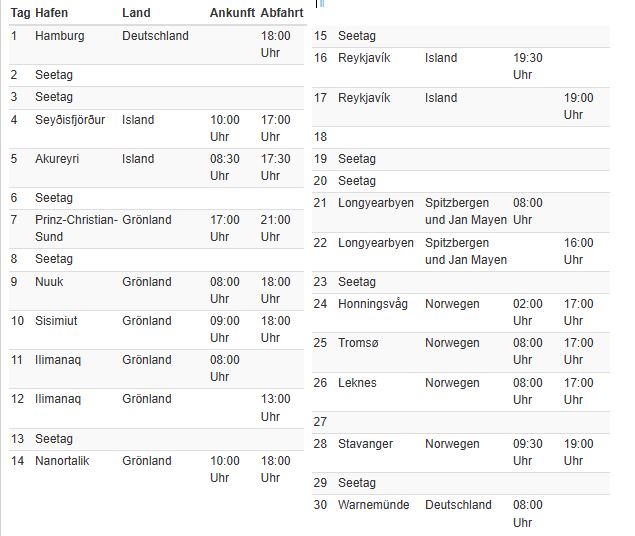 | Tag | Hafen | Land | Ankunft | Abfahrt |
|---|---|---|---|---|
| 1 | Hamburg | Deutschland | | 18:00 Uhr |
| 2 | Seetag | | | |
| 3 | Seetag | | | |
| 4 | Seyðisfjörður | Island | 10:00 Uhr | 17:00 Uhr |
| 5 | Akureyri | Island | 08:30 Uhr | 17:30 Uhr |
| 6 | Seetag | | | |
| 7 | Prinz-Christian-Sund | Grönland | 17:00 Uhr | 21:00 Uhr |
| 8 | Seetag | | | |
| 9 | Nuuk | Grönland | 08:00 Uhr | 18:00 Uhr |
| 10 | Sisimiut | Grönland | 09:00 Uhr | 18:00 Uhr |
| 11 | Ilimanaq | Grönland | 08:00 Uhr | |
| 12 | Ilimanaq | Grönland | | 13:00 Uhr |
| 13 | Seetag | | | |
| 14 | Nanortalik | Grönland | 10:00 Uhr | 18:00 Uhr |

| | | | | |
|---|---|---|---|---|
| 15 | Seetag | | | |
| 16 | Reykjavík | Island | 19:30 Uhr | |
| 17 | Reykjavík | Island | | 19:00 Uhr |
| 18 | | | | |
| 19 | Seetag | | | |
| 20 | Seetag | | | |
| 21 | Longyearbyen | Spitzbergen und Jan Mayen | 08:00 Uhr | |
| 22 | Longyearbyen | Spitzbergen und Jan Mayen | | 16:00 Uhr |
| 23 | Seetag | | | |
| 24 | Honningsvåg | Norwegen | 02:00 Uhr | 17:00 Uhr |
| 25 | Tromsø | Norwegen | 08:00 Uhr | 17:00 Uhr |
| 26 | Leknes | Norwegen | 08:00 Uhr | 17:00 Uhr |
| 27 | | | | |
| 28 | Stavanger | Norwegen | 09:30 Uhr | 19:00 Uhr |
| 29 | Seetag | | | |
| 30 | Warnemünde | Deutschland | 08:00 Uhr | |